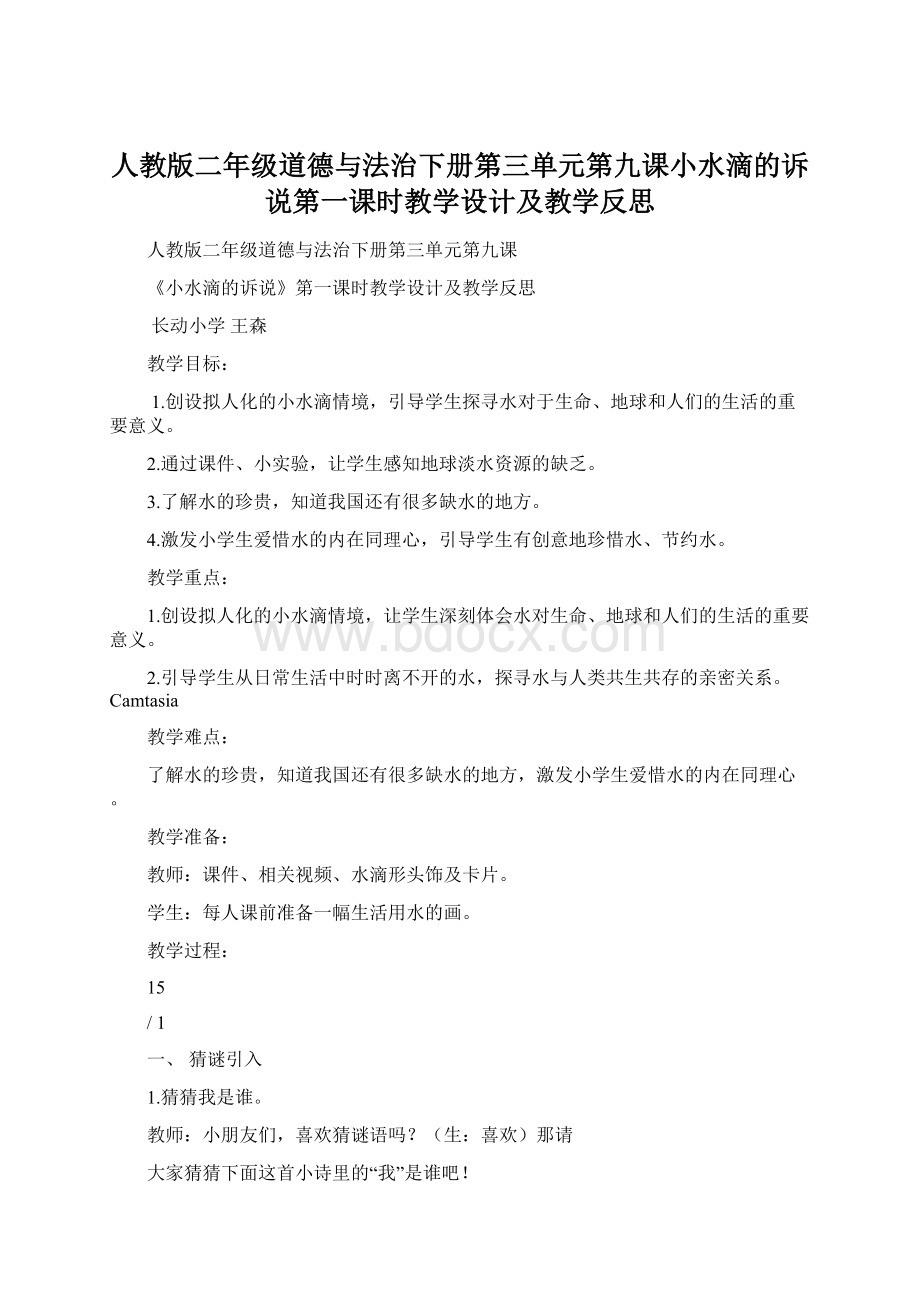 人教版二年级道德与法治下册第三单元第九课小水滴的诉说第一课时教学设计及教学反思

人教版二年级道德与法治下册第三单元第九课

《小水滴的诉说》第一课时教学设计及教学反思

长动小学 王森

教学目标：

1.创设拟人化的小水滴情境，引导学生探寻水对于生命、地球和人们的生活的重要意义。

2.通过课件、小实验，让学生感知地球淡水资源的缺乏。

3.了解水的珍贵，知道我国还有很多缺水的地方。

4.激发小学生爱惜水的内在同理心，引导学生有创意地珍惜水、节约水。

教学重点：

1.创设拟人化的小水滴情境，让学生深刻体会水对生命、地球和人们的生活的重要意义。

2.引导学生从日常生活中时时离不开的水，探寻水与人类共生共存的亲密关系。Camtasia

教学难点：

了解水的珍贵，知道我国还有很多缺水的地方，激发小学生爱惜水的内在同理心。

教学准备：

教师：课件、相关视频、水滴形头饰及卡片。

学生：每人课前准备一幅生活用水的画。

教学过程：

15

/ 1

一、 猜谜引入

1.猜猜我是谁。

教师：小朋友们，喜欢猜谜语吗？（生：喜欢）那请

大家猜猜下面这首小诗里的“我”是谁吧！

www.bdocx.com